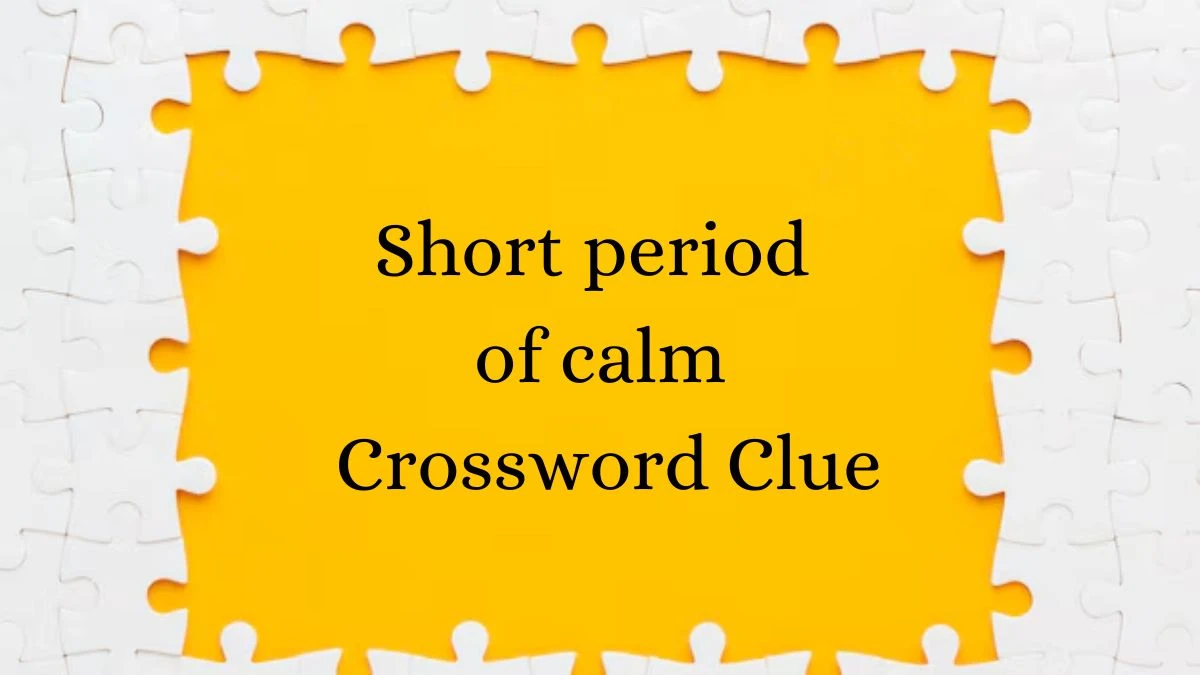 Short period of calm Crossword Clue